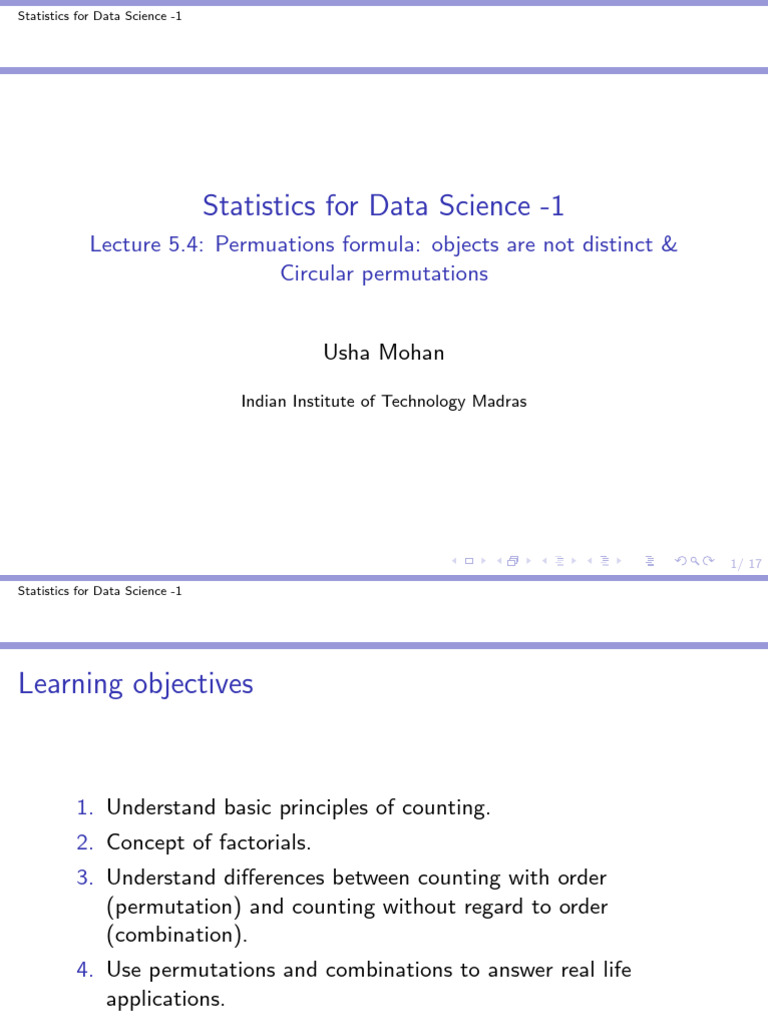 Statistics for Data Science -1

Statistics for Data Science -1

Lecture 5.4: Permuations formula: objects are not distinct & Circular permutations

Usha Mohan

Indian Institute of Technology Madras

1/ 17

Statistics for Data Science -1

Learning objectives

1. Understand basic principles of counting.
2. Concept of factorials.
3. Understand differences between counting with order (permutation) and counting without regard to order (combination).
4. Use permutations and combinations to answer real life applications.